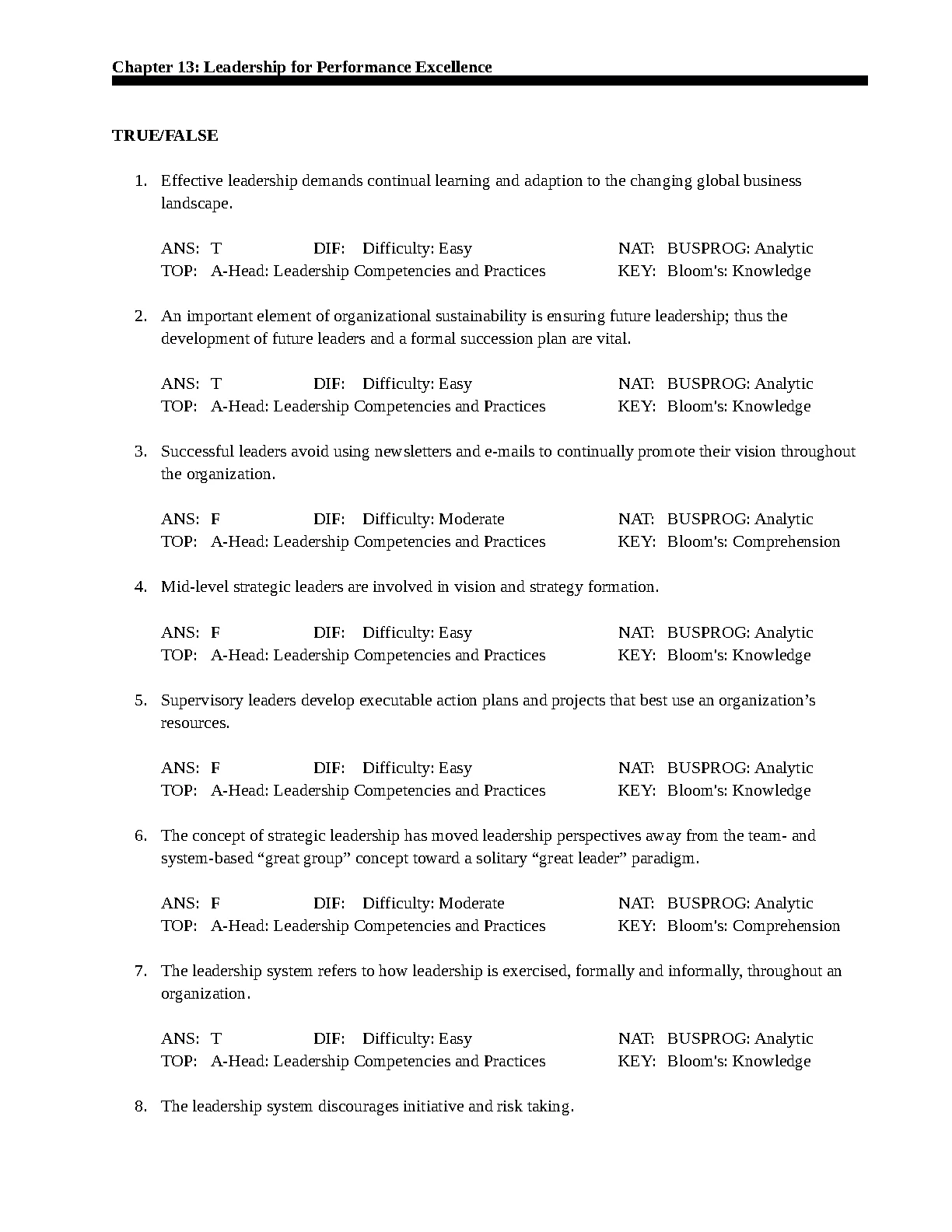 Chapter 13: Leadership for Performance Excellence

TRUE/FALSE

1. Effective leadership demands continual learning and adaption to the changing global business landscape.

ANS: T DIF: Difficulty: Easy NAT: BUSPROG: Analytic
TOP: A-Head: Leadership Competencies and Practices KEY: Bloom's: Knowledge

2. An important element of organizational sustainability is ensuring future leadership; thus the development of future leaders and a formal succession plan are vital.

ANS: T DIF: Difficulty: Easy NAT: BUSPROG: Analytic
TOP: A-Head: Leadership Competencies and Practices KEY: Bloom's: Knowledge

3. Successful leaders avoid using newsletters and e-mails to continually promote their vision throughout the organization.

ANS: F DIF: Difficulty: Moderate NAT: BUSPROG: Analytic
TOP: A-Head: Leadership Competencies and Practices KEY: Bloom's: Comprehension

4. Mid-level strategic leaders are involved in vision and strategy formation.

ANS: F DIF: Difficulty: Easy NAT: BUSPROG: Analytic
TOP: A-Head: Leadership Competencies and Practices KEY: Bloom's: Knowledge

5. Supervisory leaders develop executable action plans and projects that best use an organization’s resources.

ANS: F DIF: Difficulty: Easy NAT: BUSPROG: Analytic
TOP: A-Head: Leadership Competencies and Practices KEY: Bloom's: Knowledge

6. The concept of strategic leadership has moved leadership perspectives away from the team- and system-based “great group” concept toward a solitary “great leader” paradigm.

ANS: F DIF: Difficulty: Moderate NAT: BUSPROG: Analytic
TOP: A-Head: Leadership Competencies and Practices KEY: Bloom's: Comprehension

7. The leadership system refers to how leadership is exercised, formally and informally, throughout an organization.

ANS: T DIF: Difficulty: Easy NAT: BUSPROG: Analytic
TOP: A-Head: Leadership Competencies and Practices KEY: Bloom's: Knowledge

8. The leadership system discourages initiative and risk taking.